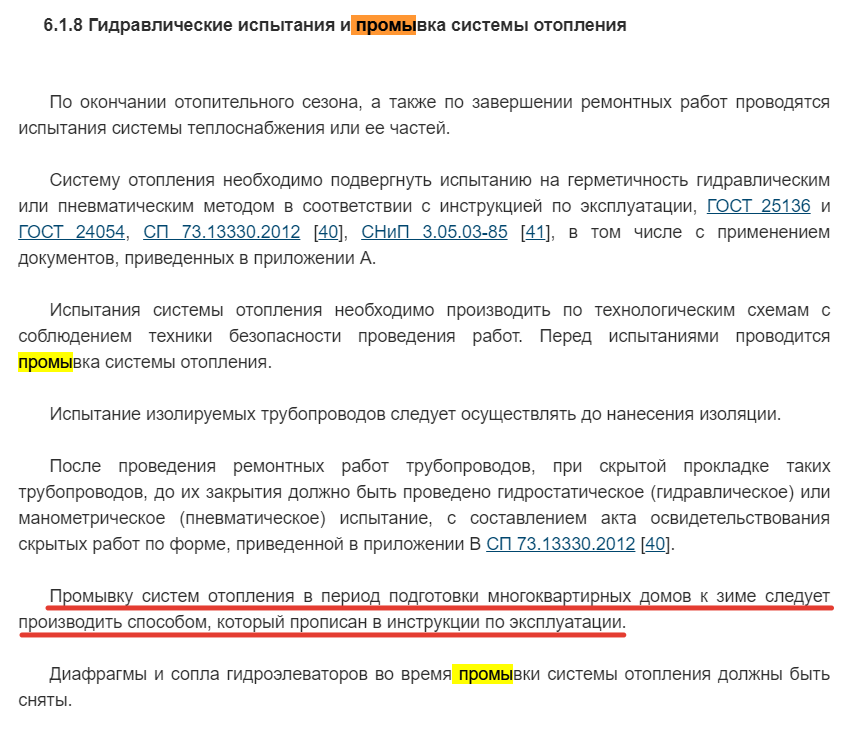 6.1.8 Гидравлические испытания и промывка системы отопления

По окончании отопительного сезона, а также по завершении ремонтных работ проводятся испытания системы теплоснабжения или ее частей.

Систему отопления необходимо подвергнуть испытанию на герметичность гидравлическим или пневматическим методом в соответствии с инструкцией по эксплуатации, ГОСТ 25136 и ГОСТ 24054, СП 73.13330.2012 [40], СНиП 3.05.03-85 [41], в том числе с применением документов, приведенных в приложении А.

Испытания системы отопления необходимо производить по технологическим схемам с соблюдением техники безопасности проведения работ. Перед испытаниями проводится промывка системы отопления.

Испытание изолируемых трубопроводов следует осуществлять до нанесения изоляции.

После проведения ремонтных работ трубопроводов, при скрытой прокладке таких трубопроводов, до их закрытия должно быть проведено гидростатическое (гидравлическое) или манометрическое (пневматическое) испытание, с составлением акта освидетельствования скрытых работ по форме, приведенной в приложении В СП 73.13330.2012 [40].

Промывку систем отопления в период подготовки многоквартирных домов к зиме следует производить способом, который прописан в инструкции по эксплуатации.

Диафрагмы и сопла гидроэлеваторов во время промывки системы отопления должны быть сняты.